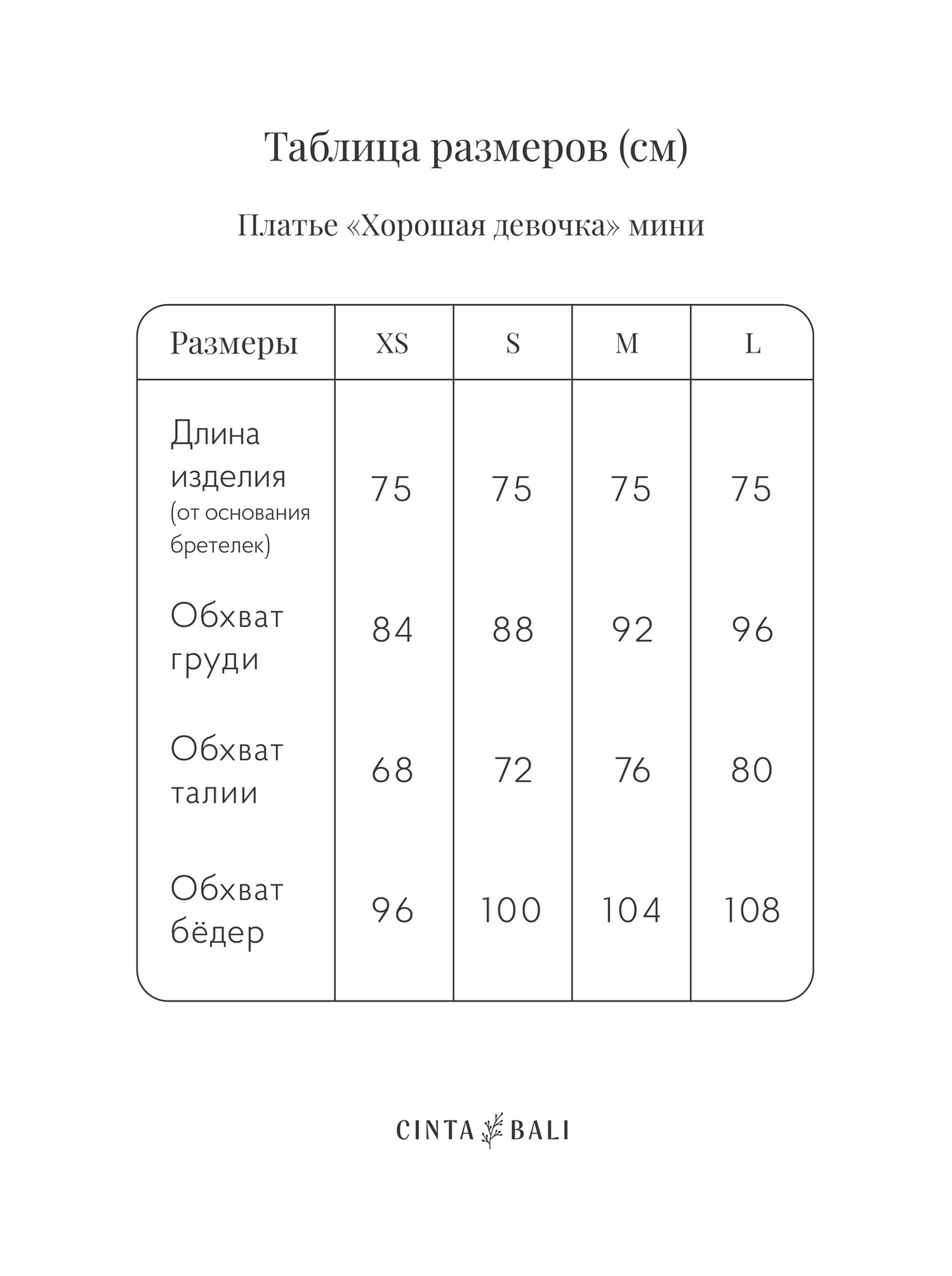 Таблица размеров (см)

Платье «Хорошая девочка» мини

| Размеры | XS | S | M | L |
|---|---|---|---|---|
| Длина изделия (от основания бретелек) | 75 | 75 | 75 | 75 |
| Обхват груди | 84 | 88 | 92 | 96 |
| Обхват талии | 68 | 72 | 76 | 80 |
| Обхват бёдер | 96 | 100 | 104 | 108 |

CINTA BALI